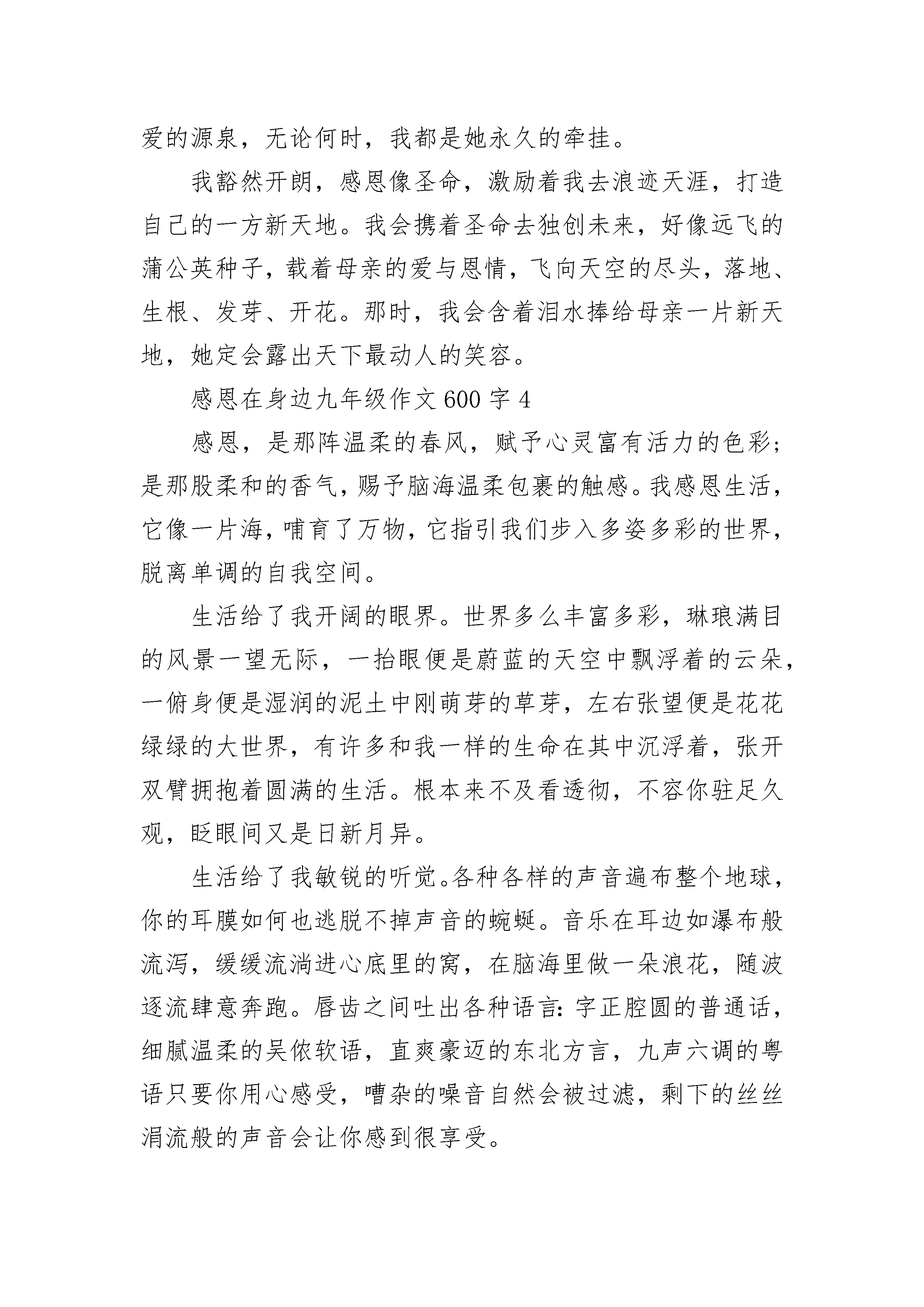 爱的源泉，无论何时，我都是她永久的牵挂。

我豁然开朗，感恩像圣命，激励着我去浪迹天涯，打造自己的一方新天地。我会携着圣命去独创未来，好像远飞的蒲公英种子，载着母亲的爱与恩情，飞向天空的尽头，落地、生根、发芽、开花。那时，我会含着泪水捧给母亲一片新天地，她定会露出天下最动人的笑容。

感恩在身边九年级作文 600 字 4

感恩，是那阵温柔的春风，赋予心灵富有活力的色彩；是那股柔和的香气，赐予脑海温柔包裹的触感。我感恩生活，它像一片海，哺育了万物，它指引我们步入多姿多彩的世界，脱离单调的自我空间。

生活给了我开阔的眼界。世界多么丰富多彩，琳琅满目的风景一望无际，一抬眼便是蔚蓝的天空中飘浮着的云朵，一俯身便是湿润的泥土中刚萌芽的草芽，左右张望便是花花绿绿的大世界，有许多和我一样的生命在其中沉浮着，张开双臂拥抱着圆满的生活。根本来不及看透彻，不容你驻足久观，眨眼间又是日新月异。

生活给了我敏锐的听觉。各种各样的声音遍布整个地球，你的耳膜如何也逃脱不掉声音的蜿蜒。音乐在耳边如瀑布般流泻，缓缓流淌进心底里的窝，在脑海里做一朵浪花，随波逐流肆意奔跑。唇齿之间吐出各种语言：字正腔圆的普通话，细腻温柔的吴侬软语，直爽豪迈的东北方言，九声六调的粤语只要你用心感受，嘈杂的噪音自然会被过滤，剩下的丝丝涓流般的声音会让你感到很享受。